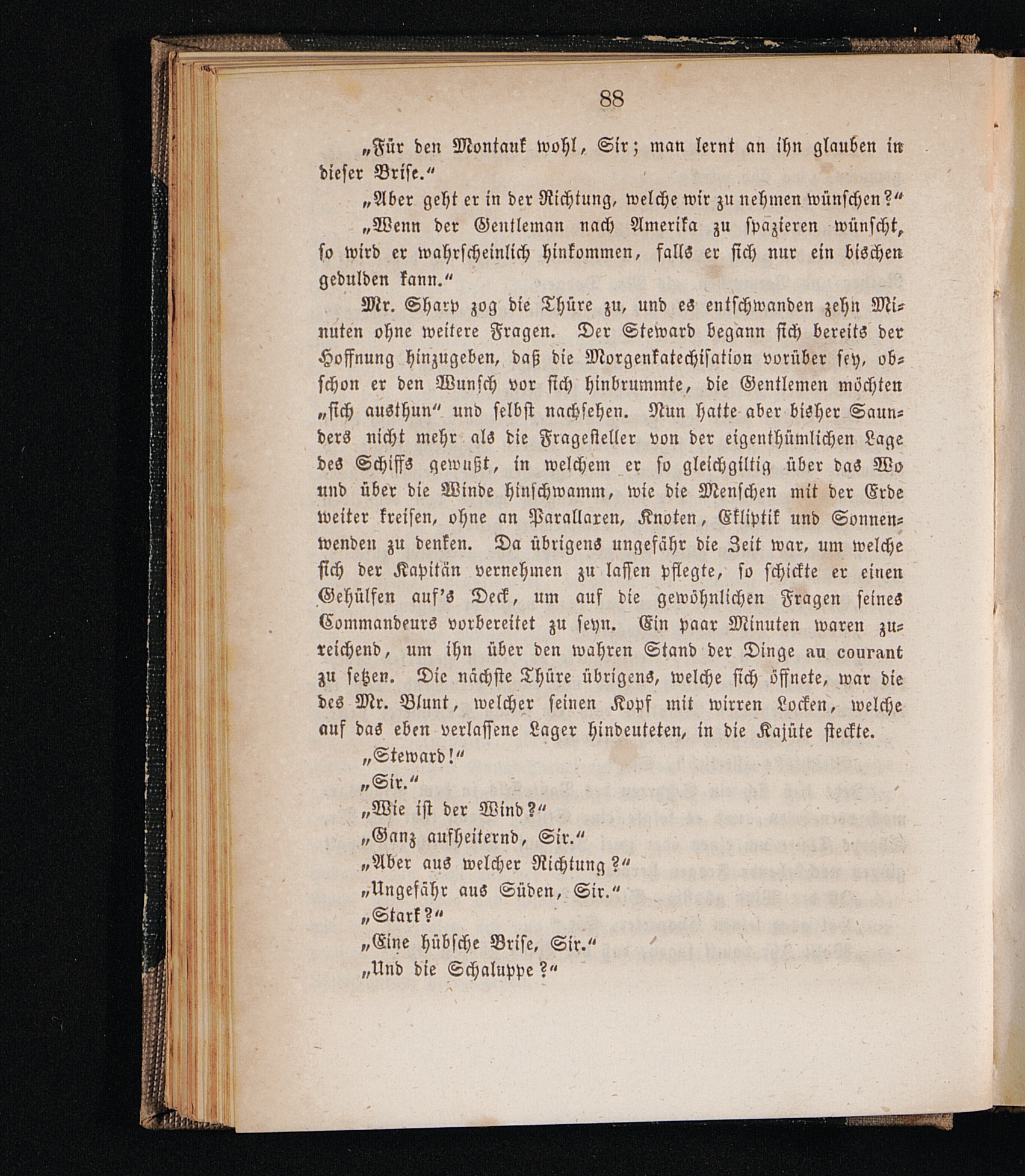 88

„Für den Montauk wohl, Sir; man lernt an ihn glauben in dieser Brise.“

„Aber geht er in der Richtung, welche wir zu nehmen wünschen?“

„Wenn der Gentleman nach Amerika zu spazieren wünscht, so wird er wahrscheinlich hinkommen, falls er sich nur ein bischen gedulden kann.“

Mr. Sharp zog die Thüre zu, und es entschwanden zehn Minuten ohne weitere Fragen. Der Steward begann sich bereits der Hoffnung hinzugeben, daß die Morgenkatechisation vorüber sey, obschon er den Wunsch vor sich hinbrummte, die Gentlemen möchten „sich austhun“ und selbst nachsehen. Nun hatte aber bisher Saunders nicht mehr als die Fragesteller von der eigenthümlichen Lage des Schiffs gewußt, in welchem er so gleichgiltig über das Wo und über die Winde hinschwamm, wie die Menschen mit der Erde weiter kreisen, ohne an Parallaxen, Knoten, Ekliptik und Sonnenwenden zu denken. Da übrigens ungefähr die Zeit war, um welche sich der Kapitän vernehmen zu lassen pflegte, so schickte er einen Gehülfen auf's Deck, um auf die gewöhnlichen Fragen seines Commandeurs vorbereitet zu seyn. Ein paar Minuten waren zureichend, um ihn über den wahren Stand der Dinge au courant zu setzen. Die nächste Thüre übrigens, welche sich öffnete, war die des Mr. Blunt, welcher seinen Kopf mit wirren Locken, welche auf das eben verlassene Lager hindeuteten, in die Kajüte steckte.

„Steward!“

„Sir.“

„Wie ist der Wind?“

„Ganz aufheiternd, Sir.“

„Aber aus welcher Richtung?“

„Ungefähr aus Süden, Sir.“

„Stark?“

„Eine hübsche Brise, Sir.“

„Und die Schaluppe?“